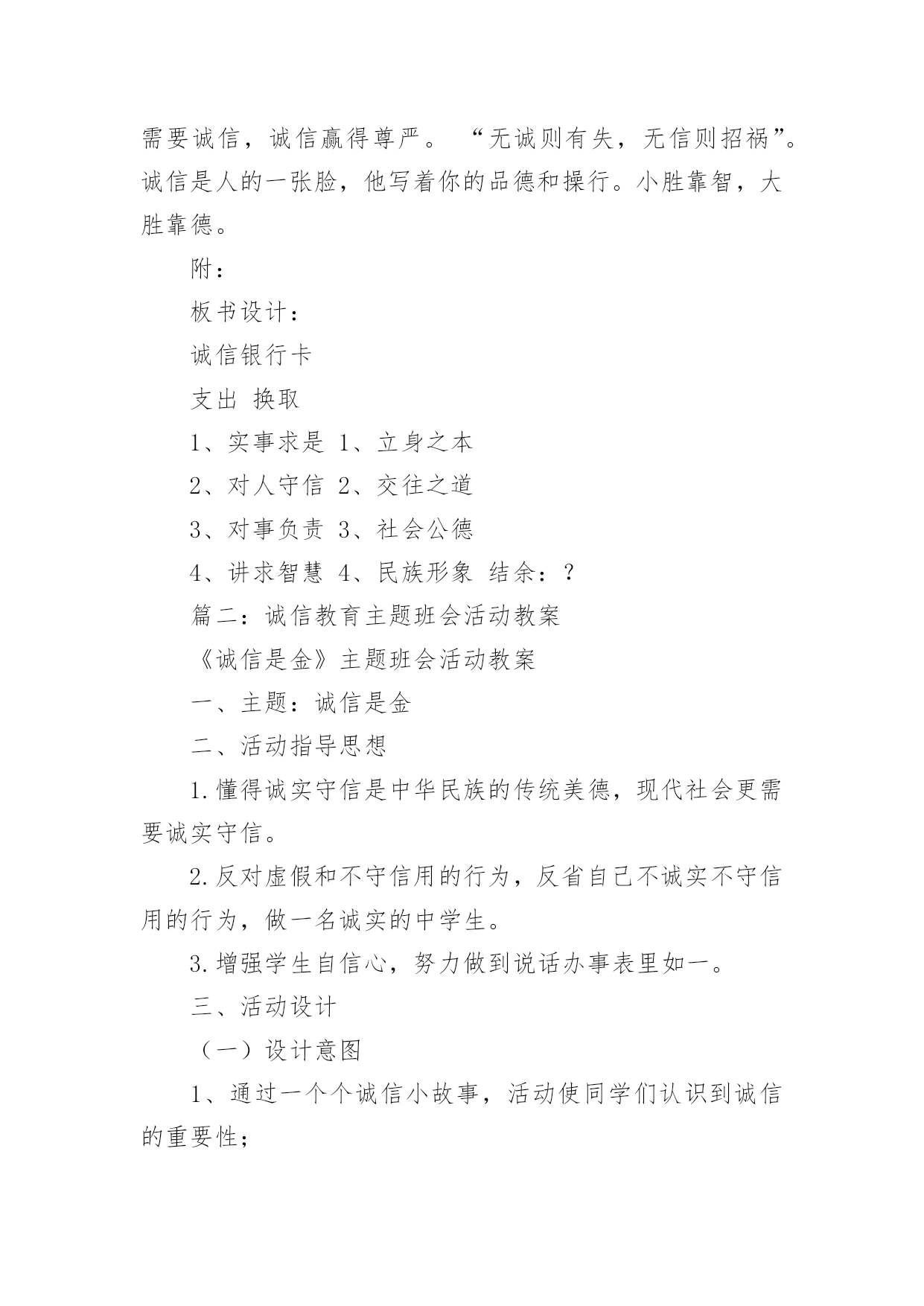 需要诚信，诚信赢得尊严。 “无诚则有失，无信则招祸”。诚信是人的一张脸，他写着你的品德和操行。小胜靠智，大胜靠德。

附：

板书设计：

诚信银行卡

支出 换取

1、实事求是 1、立身之本

2、对人守信 2、交往之道

3、对事负责 3、社会公德

4、讲求智慧 4、民族形象 结余：？

篇二：诚信教育主题班会活动教案

《诚信是金》主题班会活动教案

一、主题：诚信是金

二、活动指导思想

1.懂得诚实守信是中华民族的传统美德，现代社会更需要诚实守信。

2.反对虚假和不守信用的行为，反省自己不诚实不守信用的行为，做一名诚实的中学生。

3.增强学生自信心，努力做到说话办事表里如一。

三、活动设计

（一）设计意图

1、通过一个个诚信小故事，活动使同学们认识到诚信的重要性；